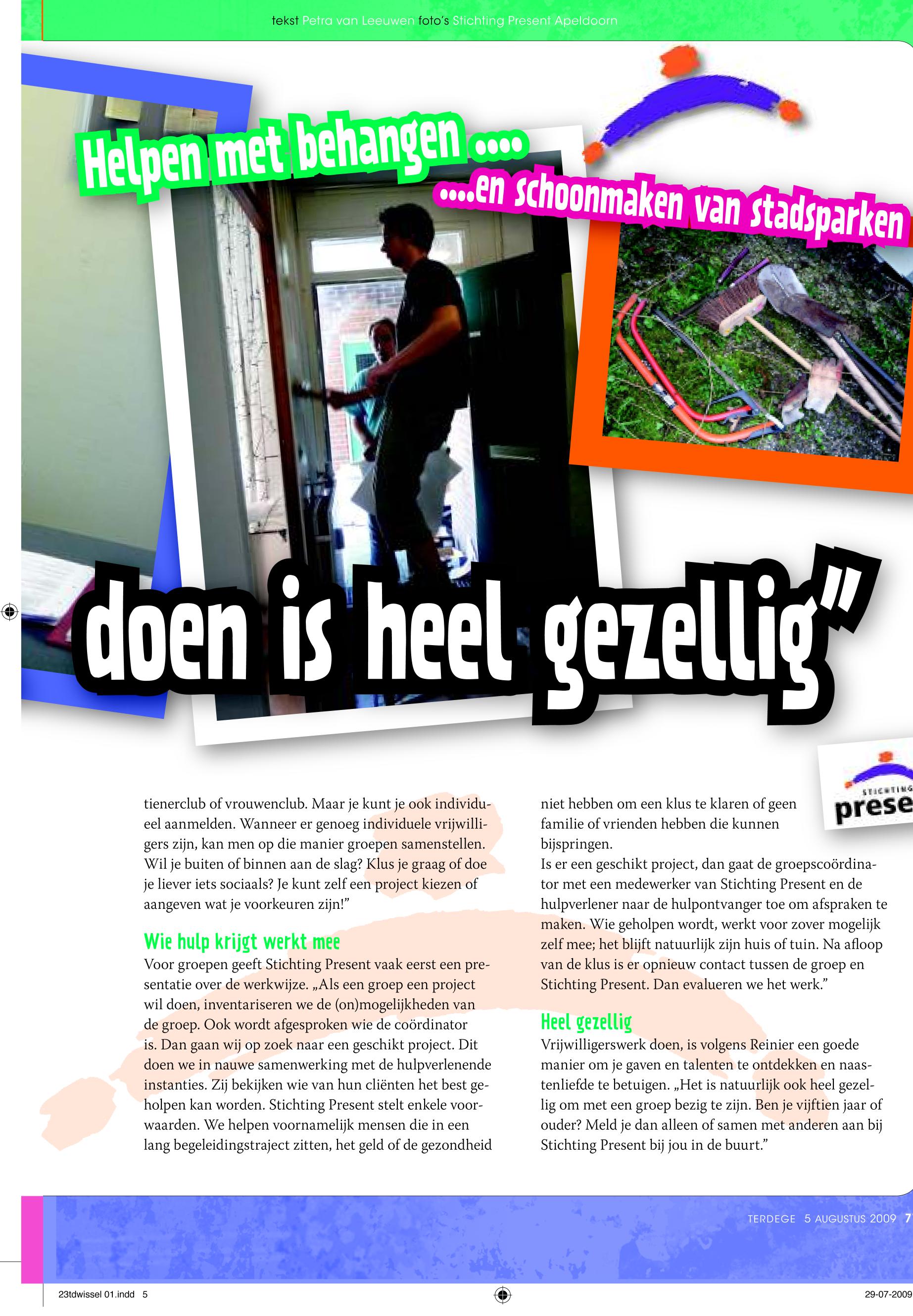 tekst Petra van Leeuwen foto's Stichting Present Apeldoorn

Helpen met behangen ....

....en schoonmaken van stadsparken

doen is heel gezellig"

STICHTING prese

tienerclub of vrouwenclub. Maar je kunt je ook individueel aanmelden. Wanneer er genoeg individuele vrijwilligers zijn, kan men op die manier groepen samenstellen. Wil je buiten of binnen aan de slag? Klus je graag of doe je liever iets sociaals? Je kunt zelf een project kiezen of aangeven wat je voorkeuren zijn!"

Wie hulp krijgt werkt mee

Voor groepen geeft Stichting Present vaak eerst een presentatie over de werkwijze. „Als een groep een project wil doen, inventariseren we de (on)mogelijkheden van de groep. Ook wordt afgesproken wie de coördinator is. Dan gaan wij op zoek naar een geschikt project. Dit doen we in nauwe samenwerking met de hulpverlenende instanties. Zij bekijken wie van hun cliënten het best geholpen kan worden. Stichting Present stelt enkele voorwaarden. We helpen voornamelijk mensen die in een lang begeleidingstraject zitten, het geld of de gezondheid niet hebben om een klus te klaren of geen familie of vrienden hebben die kunnen bijspringen.

Is er een geschikt project, dan gaat de groepscoördinator met een medewerker van Stichting Present en de hulpverlener naar de hulpontvanger toe om afspraken te maken. Wie geholpen wordt, werkt voor zover mogelijk zelf mee; het blijft natuurlijk zijn huis of tuin. Na afloop van de klus is er opnieuw contact tussen de groep en Stichting Present. Dan evalueren we het werk."

Heel gezellig

Vrijwilligerswerk doen, is volgens Reinier een goede manier om je gaven en talenten te ontdekken en naastenliefde te betuigen. „Het is natuurlijk ook heel gezellig om met een groep bezig te zijn. Ben je vijftien jaar of ouder? Meld je dan alleen of samen met anderen aan bij Stichting Present bij jou in de buurt."

TERDEGE 5 AUGUSTUS 2009 7

23tdwissel 01.indd 5

29-07-2009